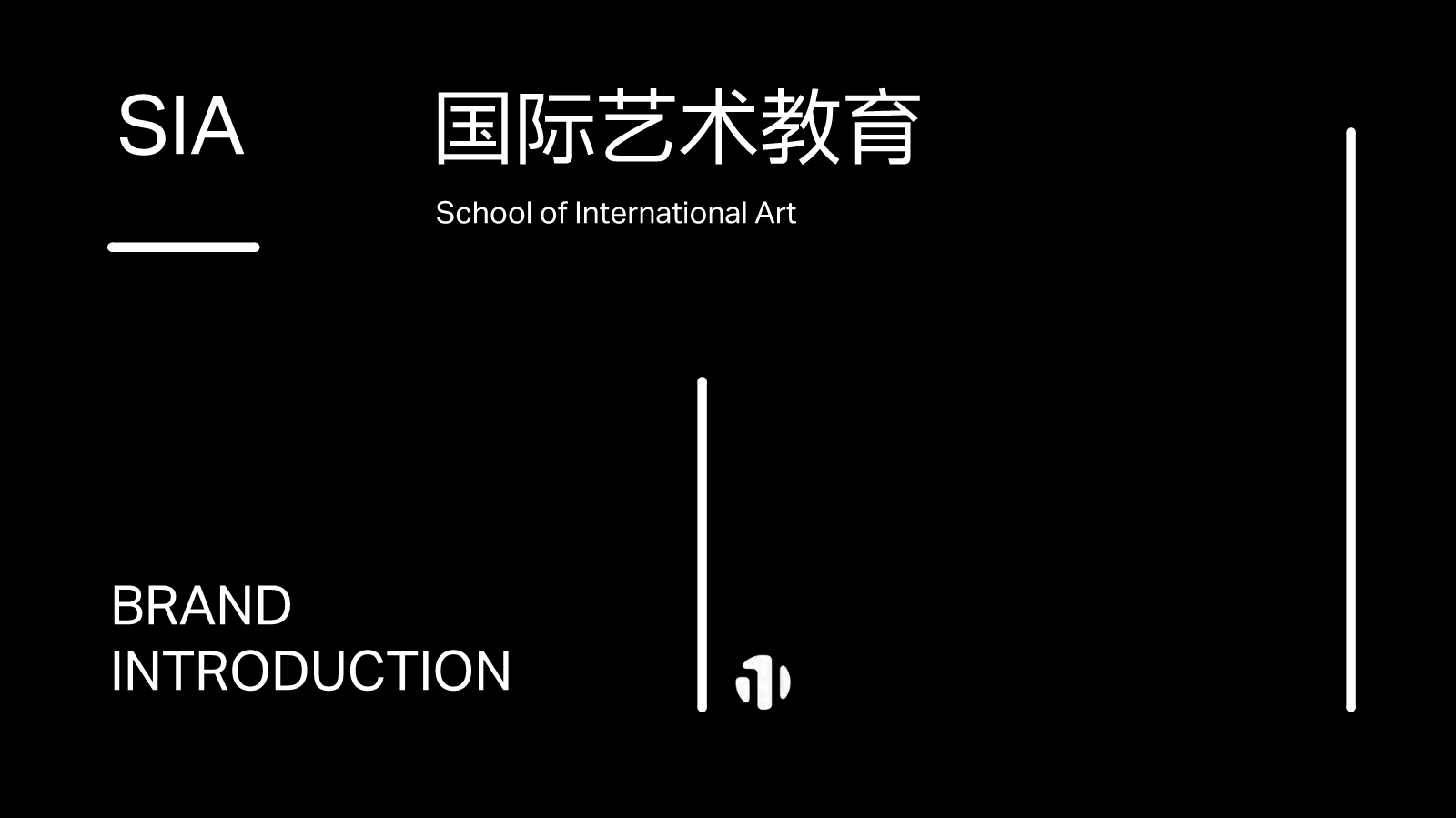 SIA

国际艺术教育

School of International Art

BRAND INTRODUCTION